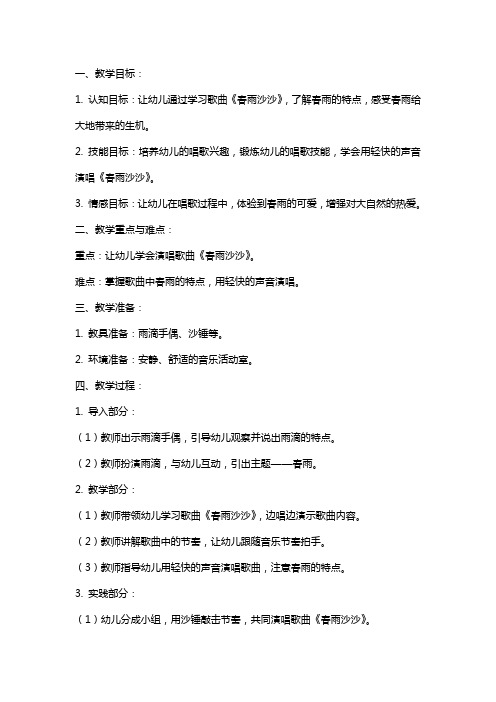 一、教学目标：

1. 认知目标：让幼儿通过学习歌曲《春雨沙沙》，了解春雨的特点，感受春雨给大地带来的生机。

2. 技能目标：培养幼儿的唱歌兴趣，锻炼幼儿的唱歌技能，学会用轻快的声音演唱《春雨沙沙》。

3. 情感目标：让幼儿在唱歌过程中，体验到春雨的可爱，增强对大自然的热爱。

二、教学重点与难点：

重点：让幼儿学会演唱歌曲《春雨沙沙》。

难点：掌握歌曲中春雨的特点，用轻快的声音演唱。

三、教学准备：

1. 教具准备：雨滴手偶、沙锤等。

2. 环境准备：安静、舒适的音乐活动室。

四、教学过程：

1. 导入部分：

（1）教师出示雨滴手偶，引导幼儿观察并说出雨滴的特点。

（2）教师扮演雨滴，与幼儿互动，引出主题——春雨。

2. 教学部分：

（1）教师带领幼儿学习歌曲《春雨沙沙》，边唱边演示歌曲内容。

（2）教师讲解歌曲中的节奏，让幼儿跟随音乐节奏拍手。

（3）教师指导幼儿用轻快的声音演唱歌曲，注意春雨的特点。

3. 实践部分：

（1）幼儿分成小组，用沙锤敲击节奏，共同演唱歌曲《春雨沙沙》。